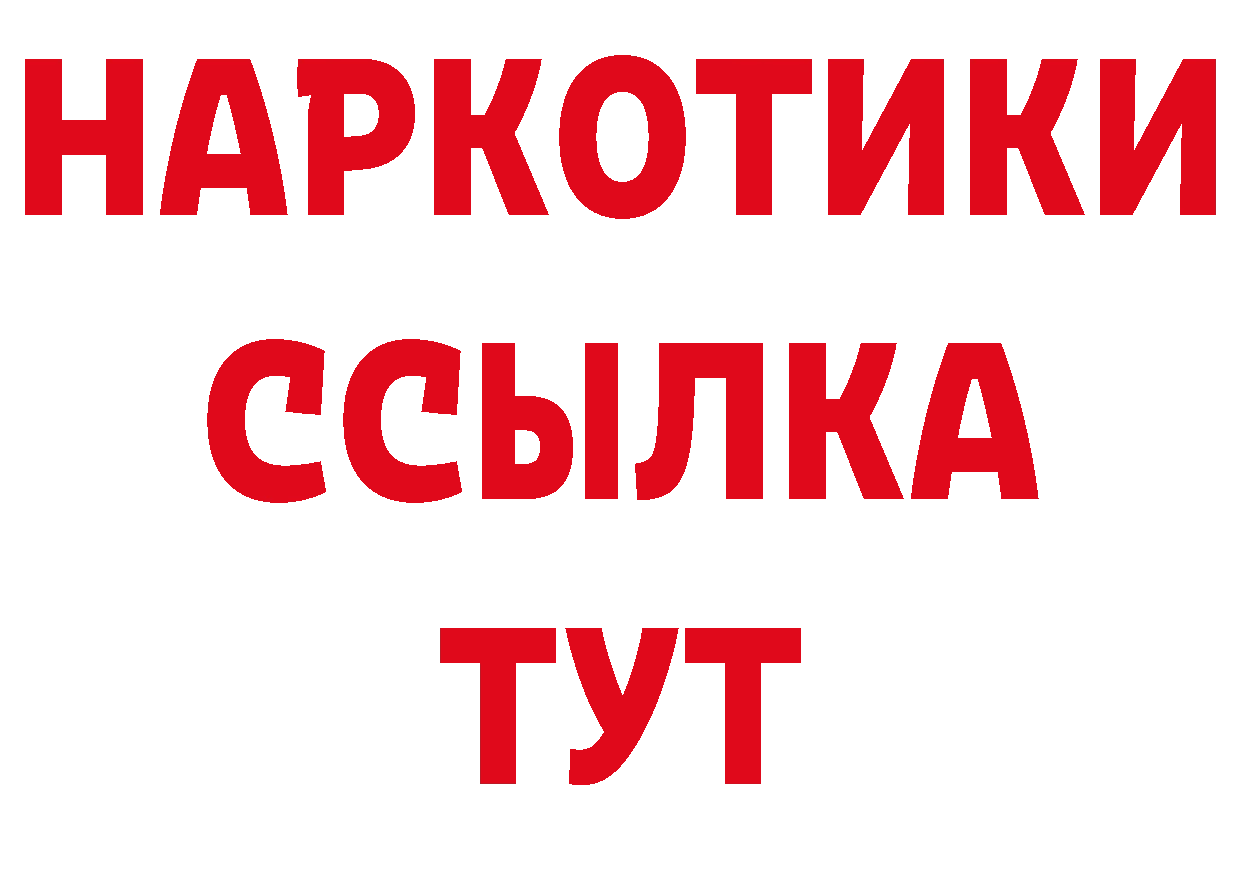 НАРКОТИКИ ССЫЛКА ТУТ